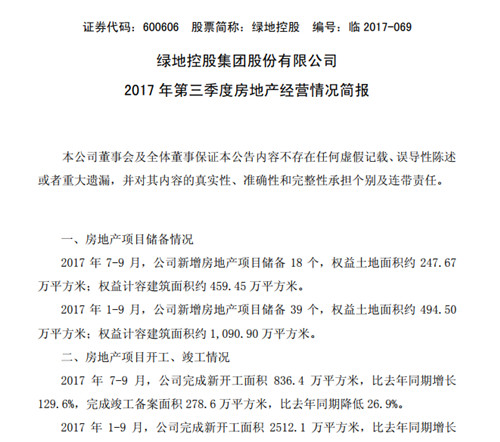 证券代码：600606　股票简称：绿地控股　编号：临 2017-069

绿地控股集团股份有限公司

2017 年第三季度房地产经营情况简报

本公司董事会及全体董事保证本公告内容不存在任何虚假记载、误导性陈述或者重大遗漏，并对其内容的真实性、准确性和完整性承担个别及连带责任。

一、房地产项目储备情况

2017 年 7-9 月，公司新增房地产项目储备 18 个，权益土地面积约 247.67 万平方米；权益计容建筑面积约 459.45 万平方米。

2017 年 1-9 月，公司新增房地产项目储备 39 个，权益土地面积约 494.50 万平方米；权益计容建筑面积约 1,090.90 万平方米。

二、房地产项目开工、竣工情况

2017 年 7-9 月，公司完成新开工面积 836.4 万平方米，比去年同期增长 129.6%，完成竣工备案面积 278.6 万平方米，比去年同期降低 26.9%。

2017 年 1-9 月，公司完成新开工面积 2512.1 万平方米，比去年同期增长